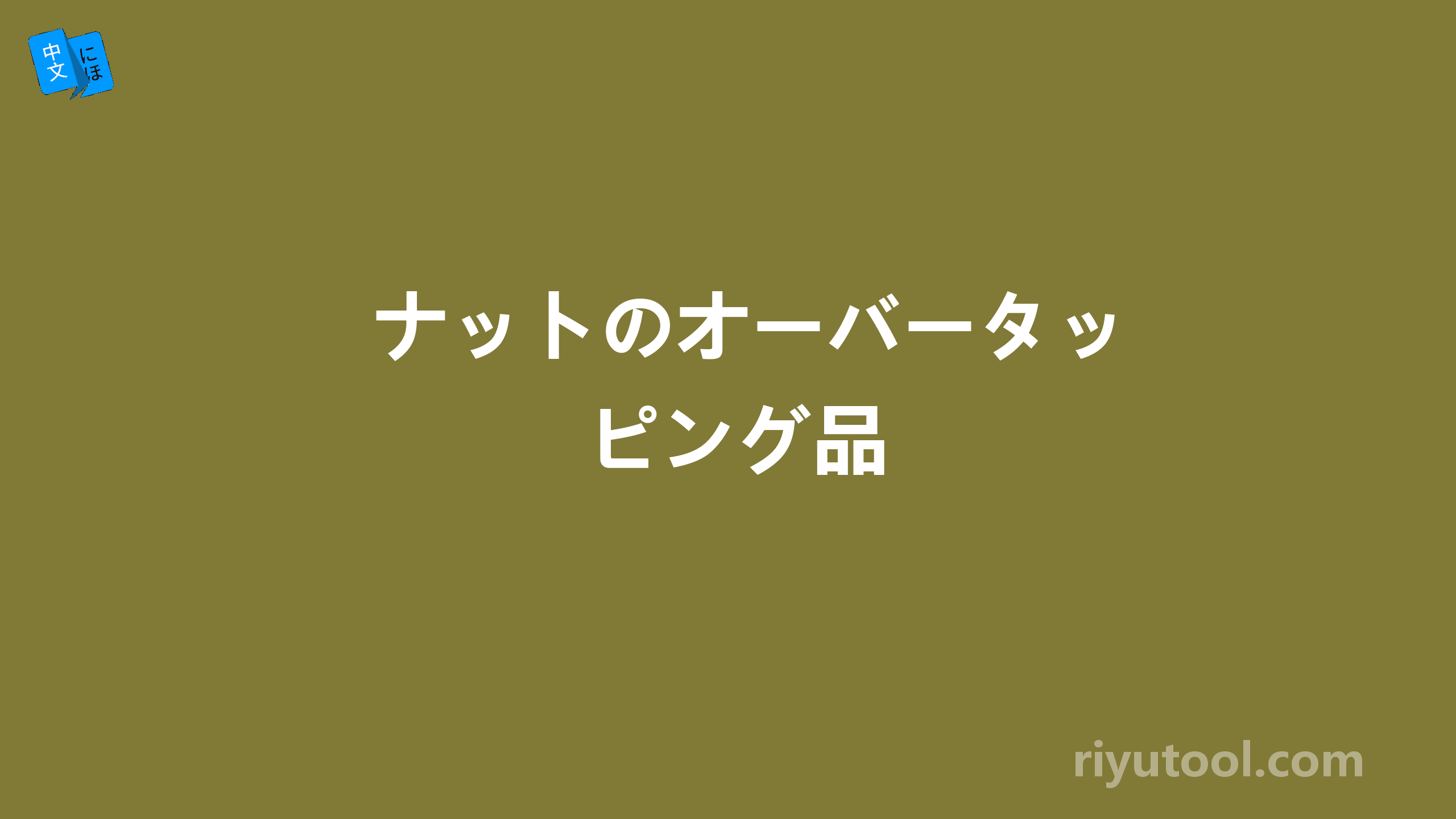 中文 にほ

ナットのオーバータッピング品

riyutool.com